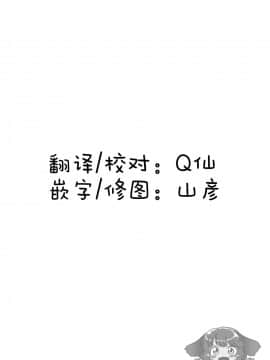 翻译/校对：Q仙
嵌字/修图：山彦